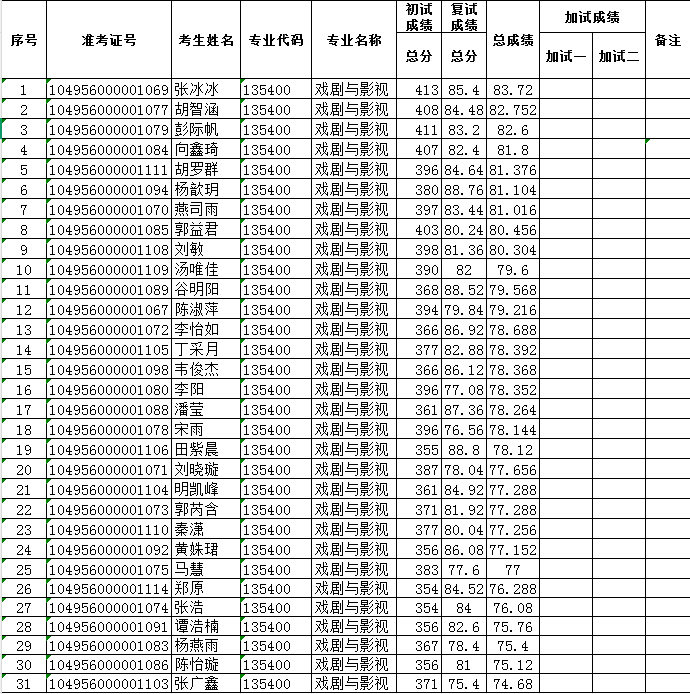 | 序号 | 准考证号 | 考生姓名 | 专业代码 | 专业名称 | 初试成绩 总分 | 复试成绩 总分 | 总成绩 | 加试成绩 加试一 | 加试成绩 加试二 | 备注 |
|---|---|---|---|---|---|---|---|---|---|---|
| 1 | 104956000001069 | 张冰冰 | 135400 | 戏剧与影视 | 413 | 85.4 | 83.72 | | | |
| 2 | 104956000001077 | 胡智涵 | 135400 | 戏剧与影视 | 408 | 84.48 | 82.752 | | | |
| 3 | 104956000001079 | 彭际帆 | 135400 | 戏剧与影视 | 411 | 83.2 | 82.6 | | | |
| 4 | 104956000001084 | 向鑫琦 | 135400 | 戏剧与影视 | 407 | 82.4 | 81.8 | | | |
| 5 | 104956000001111 | 胡罗群 | 135400 | 戏剧与影视 | 396 | 84.64 | 81.376 | | | |
| 6 | 104956000001094 | 杨歆玥 | 135400 | 戏剧与影视 | 380 | 88.76 | 81.104 | | | |
| 7 | 104956000001070 | 燕司雨 | 135400 | 戏剧与影视 | 397 | 83.44 | 81.016 | | | |
| 8 | 104956000001085 | 郭益君 | 135400 | 戏剧与影视 | 403 | 80.24 | 80.456 | | | |
| 9 | 104956000001108 | 刘敏 | 135400 | 戏剧与影视 | 398 | 81.36 | 80.304 | | | |
| 10 | 104956000001109 | 汤唯佳 | 135400 | 戏剧与影视 | 390 | 82 | 79.6 | | | |
| 11 | 104956000001089 | 谷明阳 | 135400 | 戏剧与影视 | 368 | 88.52 | 79.568 | | | |
| 12 | 104956000001067 | 陈淑萍 | 135400 | 戏剧与影视 | 394 | 79.84 | 79.216 | | | |
| 13 | 104956000001072 | 李怡如 | 135400 | 戏剧与影视 | 366 | 86.92 | 78.688 | | | |
| 14 | 104956000001105 | 丁采月 | 135400 | 戏剧与影视 | 377 | 82.88 | 78.392 | | | |
| 15 | 104956000001098 | 韦俊杰 | 135400 | 戏剧与影视 | 366 | 86.12 | 78.368 | | | |
| 16 | 104956000001080 | 李阳 | 135400 | 戏剧与影视 | 396 | 77.08 | 78.352 | | | |
| 17 | 104956000001088 | 潘莹 | 135400 | 戏剧与影视 | 361 | 87.36 | 78.264 | | | |
| 18 | 104956000001078 | 宋雨 | 135400 | 戏剧与影视 | 396 | 76.56 | 78.144 | | | |
| 19 | 104956000001106 | 田紫晨 | 135400 | 戏剧与影视 | 355 | 88.8 | 78.12 | | | |
| 20 | 104956000001071 | 刘晓璇 | 135400 | 戏剧与影视 | 387 | 78.04 | 77.656 | | | |
| 21 | 104956000001104 | 明凯峰 | 135400 | 戏剧与影视 | 361 | 84.92 | 77.288 | | | |
| 22 | 104956000001073 | 郭芮含 | 135400 | 戏剧与影视 | 371 | 81.92 | 77.288 | | | |
| 23 | 104956000001110 | 秦潇 | 135400 | 戏剧与影视 | 377 | 80.04 | 77.256 | | | |
| 24 | 104956000001092 | 黄姝珺 | 135400 | 戏剧与影视 | 356 | 86.08 | 77.152 | | | |
| 25 | 104956000001075 | 马慧 | 135400 | 戏剧与影视 | 383 | 77.6 | 77 | | | |
| 26 | 104956000001114 | 郑原 | 135400 | 戏剧与影视 | 354 | 84.52 | 76.288 | | | |
| 27 | 104956000001074 | 张浩 | 135400 | 戏剧与影视 | 354 | 84 | 76.08 | | | |
| 28 | 104956000001091 | 谭浩楠 | 135400 | 戏剧与影视 | 356 | 82.6 | 75.76 | | | |
| 29 | 104956000001083 | 杨燕雨 | 135400 | 戏剧与影视 | 367 | 78.4 | 75.4 | | | |
| 30 | 104956000001086 | 陈怡璇 | 135400 | 戏剧与影视 | 356 | 81 | 75.12 | | | |
| 31 | 104956000001103 | 张广鑫 | 135400 | 戏剧与影视 | 371 | 75.4 | 74.68 | | | |